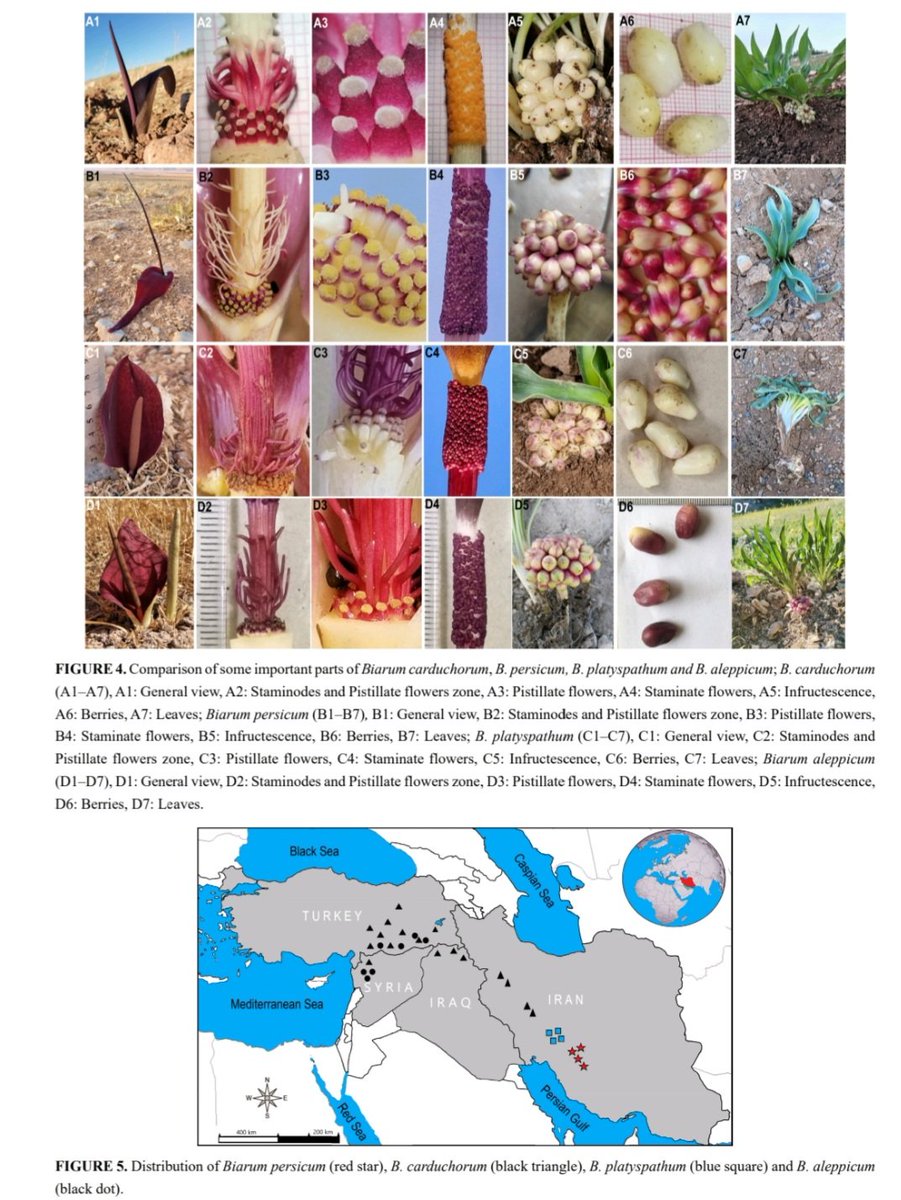 A1 A2 A3 A4 A5 A6 A7
B1 B2 B3 B4 B5 B6 B7
C1 C2 C3 C4 C5 C6 C7
D1 D2 D3 D4 D5 D6 D7

FIGURE 4. Comparison of some important parts of Biarum carduchorum, B. persicum, B. platyspathum and B. aleppicum; B. carduchorum (A1–A7), A1: General view, A2: Staminodes and Pistillate flowers zone, A3: Pistillate flowers, A4: Staminate flowers, A5: Infructescence, A6: Berries, A7: Leaves; Biarum persicum (B1–B7), B1: General view, B2: Staminodes and Pistillate flowers zone, B3: Pistillate flowers, B4: Staminate flowers, B5: Infructescence, B6: Berries, B7: Leaves; B. platyspathum (C1–C7), C1: General view, C2: Staminodes and Pistillate flowers zone, C3: Pistillate flowers, C4: Staminate flowers, C5: Infructescence, C6: Berries, C7: Leaves; Biarum aleppicum (D1–D7), D1: General view, D2: Staminodes and Pistillate flowers zone, D3: Pistillate flowers, D4: Staminate flowers, D5: Infructescence, D6: Berries, D7: Leaves.

Black Sea
Caspian Sea
TURKEY
SYRIA
IRAQ
IRAN
Mediterranean Sea
Red Sea
Persian Gulf
N
W E
S
400 km
200 km

FIGURE 5. Distribution of Biarum persicum (red star), B. carduchorum (black triangle), B. platyspathum (blue square) and B. aleppicum (black dot).